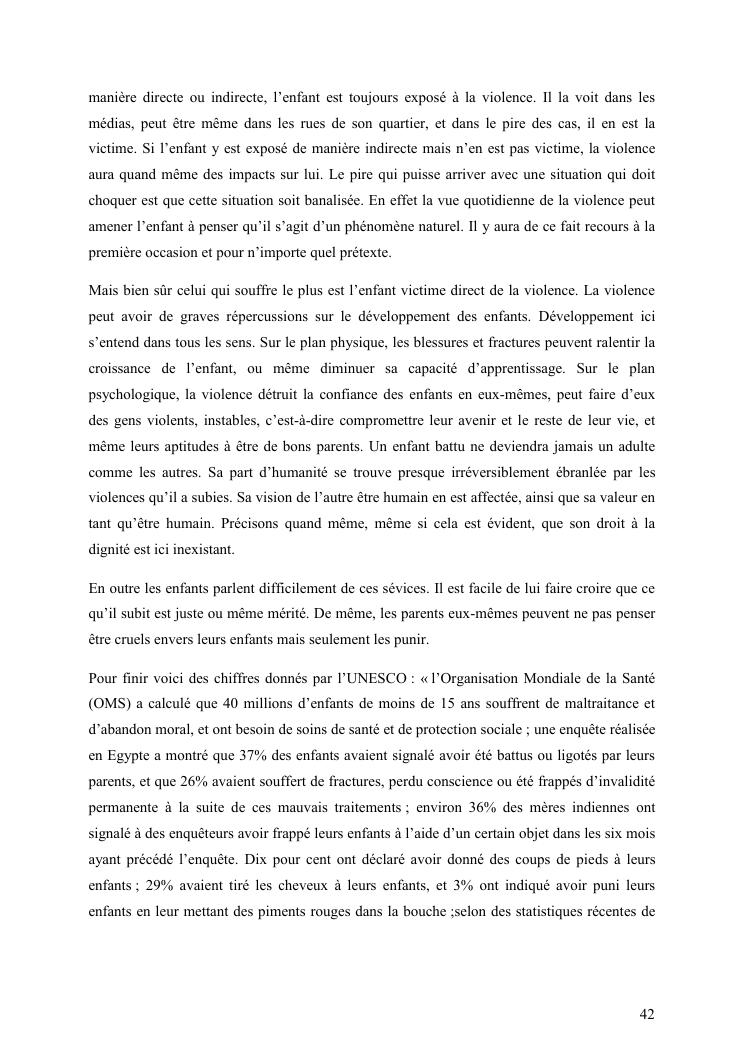 manière directe ou indirecte, l'enfant est toujours exposé à la violence. Il la voit dans les médias, peut être même dans les rues de son quartier, et dans le pire des cas, il en est la victime. Si l'enfant y est exposé de manière indirecte mais n'en est pas victime, la violence aura quand même des impacts sur lui. Le pire qui puisse arriver avec une situation qui doit choquer est que cette situation soit banalisée. En effet la vue quotidienne de la violence peut amener l'enfant à penser qu'il s'agit d'un phénomène naturel. Il y aura de ce fait recours à la première occasion et pour n'importe quel prétexte.

Mais bien sûr celui qui souffre le plus est l'enfant victime direct de la violence. La violence peut avoir de graves répercussions sur le développement des enfants. Développement ici s'entend dans tous les sens. Sur le plan physique, les blessures et fractures peuvent ralentir la croissance de l'enfant, ou même diminuer sa capacité d'apprentissage. Sur le plan psychologique, la violence détruit la confiance des enfants en eux-mêmes, peut faire d'eux des gens violents, instables, c'est-à-dire compromettre leur avenir et le reste de leur vie, et même leurs aptitudes à être de bons parents. Un enfant battu ne deviendra jamais un adulte comme les autres. Sa part d'humanité se trouve presque irréversiblement ébranlée par les violences qu'il a subies. Sa vision de l'autre être humain en est affectée, ainsi que sa valeur en tant qu'être humain. Précisons quand même, même si cela est évident, que son droit à la dignité est ici inexistant.

En outre les enfants parlent difficilement de ces sévices. Il est facile de lui faire croire que ce qu'il subit est juste ou même mérité. De même, les parents eux-mêmes peuvent ne pas penser être cruels envers leurs enfants mais seulement les punir.

Pour finir voici des chiffres donnés par l'UNESCO : « l'Organisation Mondiale de la Santé (OMS) a calculé que 40 millions d'enfants de moins de 15 ans souffrent de maltraitance et d'abandon moral, et ont besoin de soins de santé et de protection sociale ; une enquête réalisée en Egypte a montré que 37% des enfants avaient signalé avoir été battus ou ligotés par leurs parents, et que 26% avaient souffert de fractures, perdu conscience ou été frappés d'invalidité permanente à la suite de ces mauvais traitements ; environ 36% des mères indiennes ont signalé à des enquêteurs avoir frappé leurs enfants à l'aide d'un certain objet dans les six mois ayant précédé l'enquête. Dix pour cent ont déclaré avoir donné des coups de pieds à leurs enfants ; 29% avaient tiré les cheveux à leurs enfants, et 3% ont indiqué avoir puni leurs enfants en leur mettant des piments rouges dans la bouche ;selon des statistiques récentes de

42